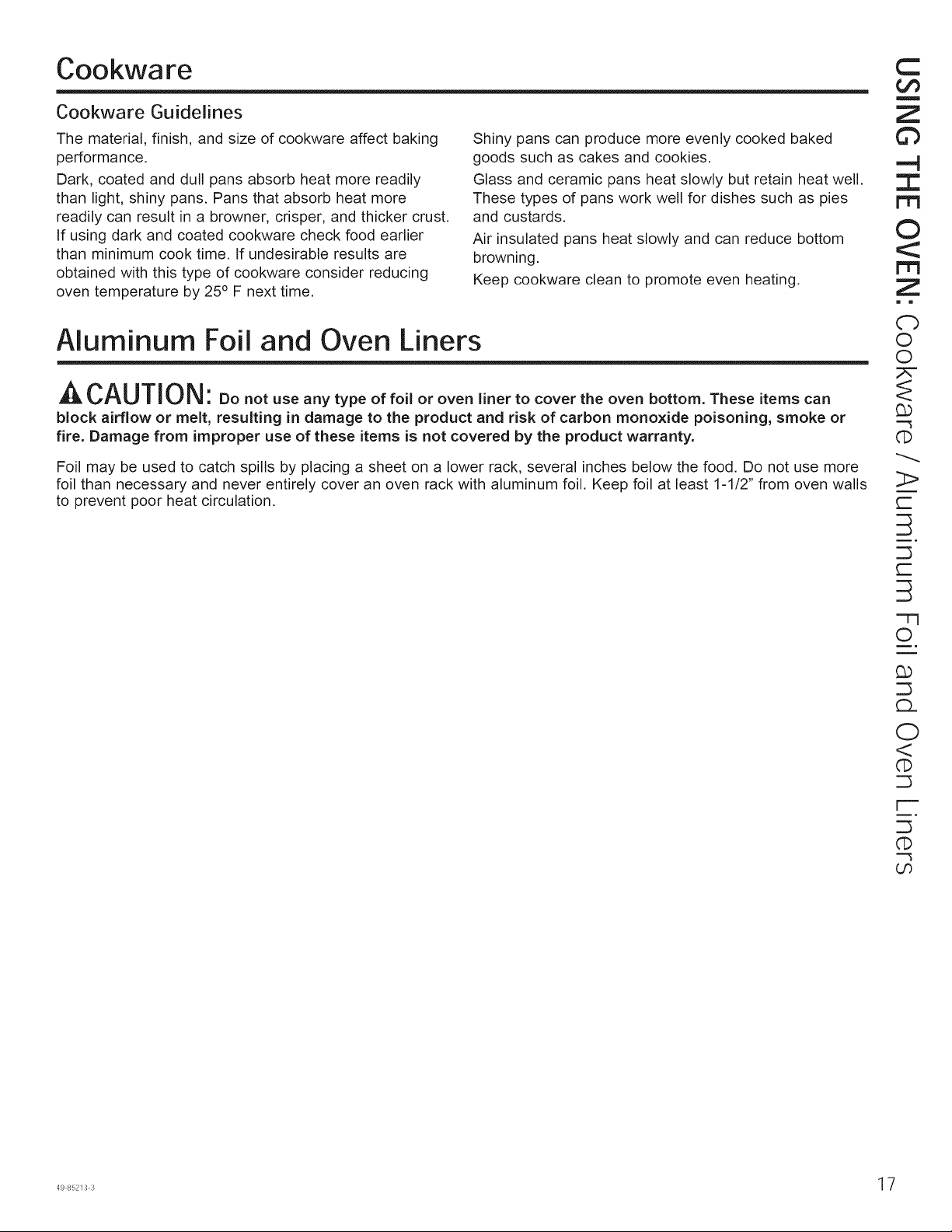 Cookware

Cookware Guidelines

The material, finish, and size of cookware affect baking performance.

Dark, coated and dull pans absorb heat more readily than light, shiny pans. Pans that absorb heat more readily can result in a browner, crisper, and thicker crust. If using dark and coated cookware check food earlier than minimum cook time. If undesirable results are obtained with this type of cookware consider reducing oven temperature by 25° F next time.

Shiny pans can produce more evenly cooked baked goods such as cakes and cookies.

Glass and ceramic pans heat slowly but retain heat well. These types of pans work well for dishes such as pies and custards.

Air insulated pans heat slowly and can reduce bottom browning.

Keep cookware clean to promote even heating.

Aluminum Foil and Oven Liners

CAUTION: Do not use any type of foil or oven liner to cover the oven bottom. These items can block airflow or melt, resulting in damage to the product and risk of carbon monoxide poisoning, smoke or fire. Damage from improper use of these items is not covered by the product warranty.

Foil may be used to catch spills by placing a sheet on a lower rack, several inches below the food. Do not use more foil than necessary and never entirely cover an oven rack with aluminum foil. Keep foil at least 1-1/2" from oven walls to prevent poor heat circulation.

USING THE OVEN: Cookware / Aluminum Foil and Oven Liners

49-85213-3

17